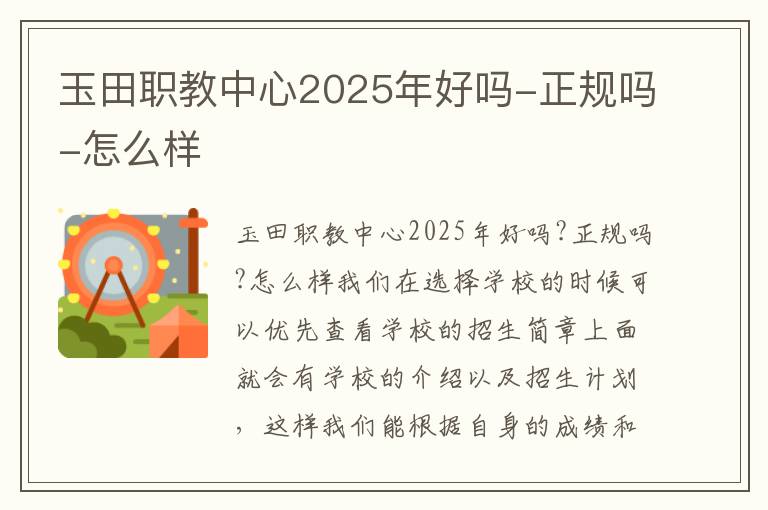 玉田职教中心2025年好吗-正规吗-怎么样

玉田职教中心2025年好吗?正规吗?怎么样我们在选择学校的时候可以优先查看学校的招生简章上面就会有学校的介绍以及招生计划，这样我们能根据自身的成绩和